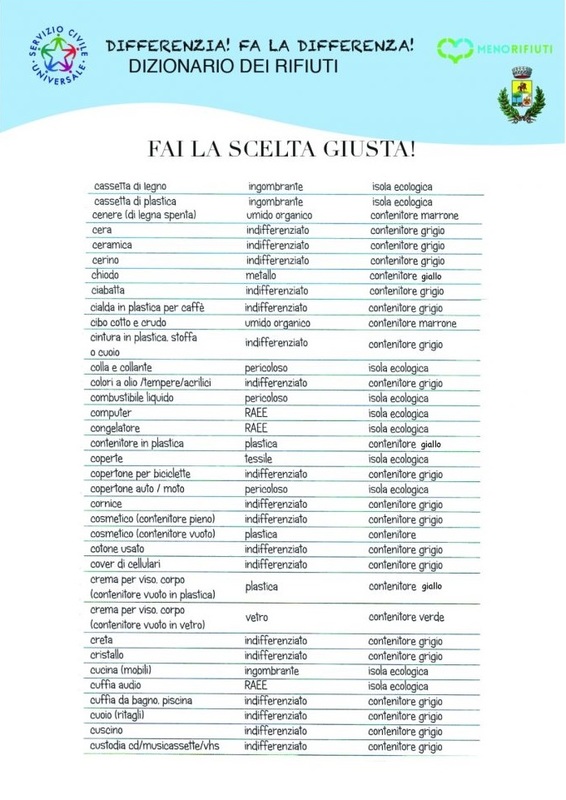 SERVIZIO CIVILE UNIVERSALE

DIFFERENZIA! FA LA DIFFERENZA!
DIZIONARIO DEI RIFIUTI

MENORIFIUTI

FAI LA SCELTA GIUSTA!

| | | |
|---|---|---|
| cassetta di legno | ingombrante | isola ecologica |
| cassetta di plastica | ingombrante | isola ecologica |
| cenere (di legna spenta) | umido organico | contenitore marrone |
| cera | indifferenziato | contenitore grigio |
| ceramica | indifferenziato | contenitore grigio |
| cerino | indifferenziato | contenitore grigio |
| chiodo | metallo | contenitore giallo |
| ciabatta | indifferenziato | contenitore grigio |
| cialda in plastica per caffè | indifferenziato | contenitore grigio |
| cibo cotto e crudo | umido organico | contenitore marrone |
| cintura in plastica, stoffa o cuoio | indifferenziato | contenitore grigio |
| colla e collante | pericoloso | isola ecologica |
| colori a olio /tempere/acrilici | indifferenziato | contenitore grigio |
| combustibile liquido | pericoloso | isola ecologica |
| computer | RAEE | isola ecologica |
| congelatore | RAEE | isola ecologica |
| contenitore in plastica | plastica | contenitore giallo |
| coperte | tessile | isola ecologica |
| copertone per biciclette | indifferenziato | contenitore grigio |
| copertone auto / moto | pericoloso | isola ecologica |
| cornice | indifferenziato | contenitore grigio |
| cosmetico (contenitore pieno) | indifferenziato | contenitore grigio |
| cosmetico (contenitore vuoto) | plastica | contenitore |
| cotone usato | indifferenziato | contenitore grigio |
| cover di cellulari | indifferenziato | contenitore grigio |
| crema per viso, corpo (contenitore vuoto in plastica) | plastica | contenitore giallo |
| crema per viso, corpo (contenitore vuoto in vetro) | vetro | contenitore verde |
| creta | indifferenziato | contenitore grigio |
| cristallo | indifferenziato | contenitore grigio |
| cucina (mobili) | ingombrante | isola ecologica |
| cuffia audio | RAEE | isola ecologica |
| cuffia da bagno, piscina | indifferenziato | contenitore grigio |
| cuoio (ritagli) | indifferenziato | contenitore grigio |
| cuscino | indifferenziato | contenitore grigio |
| custodia cd/musicassette/vhs | indifferenziato | contenitore grigio |